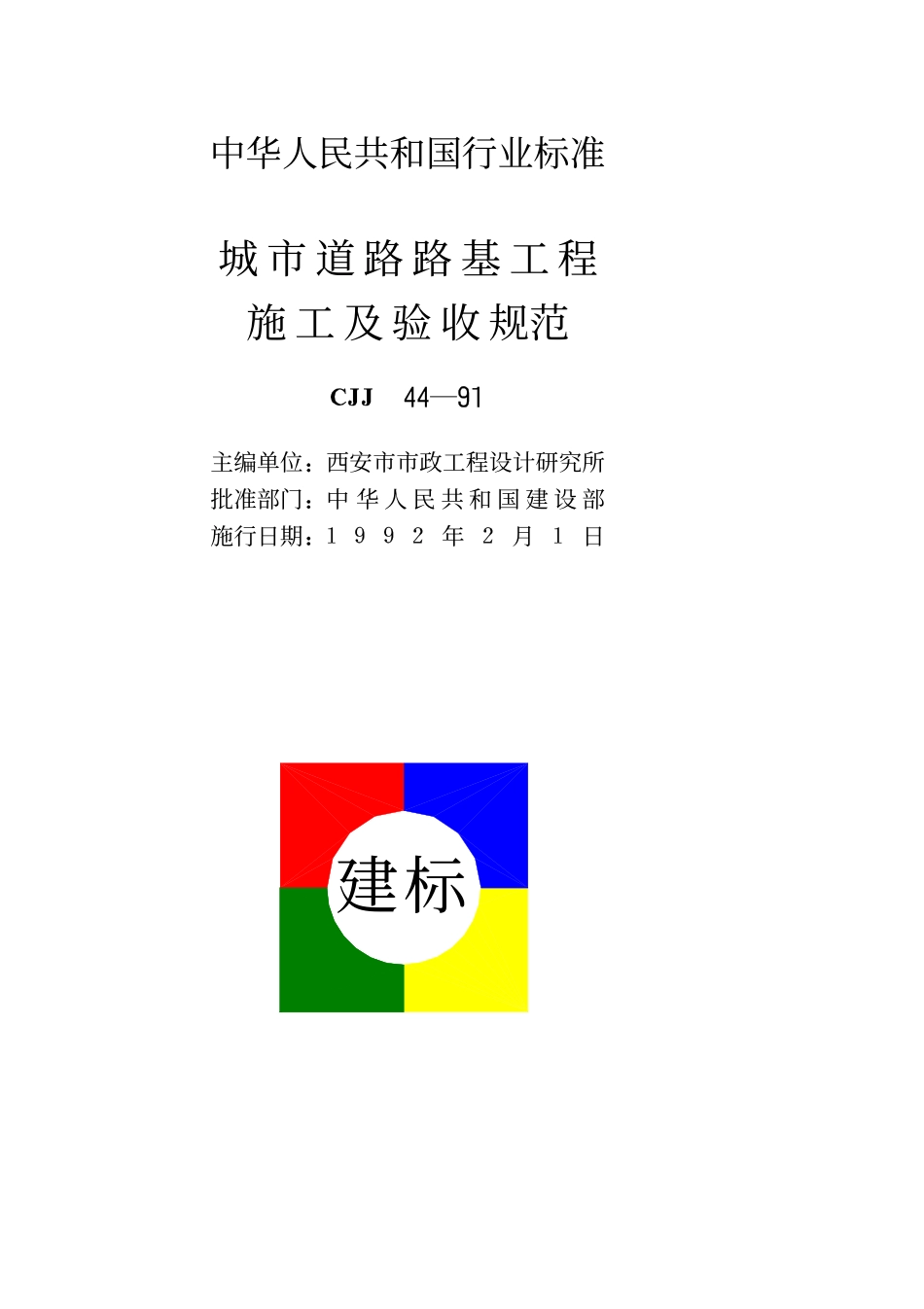 中华人民共和国行业标准

城市道路路基工程
施工及验收规范

CJJ 44—91

主编单位：西安市市政工程设计研究所
批准部门：中华人民共和国建设部
施行日期：1992年2月1日

建标